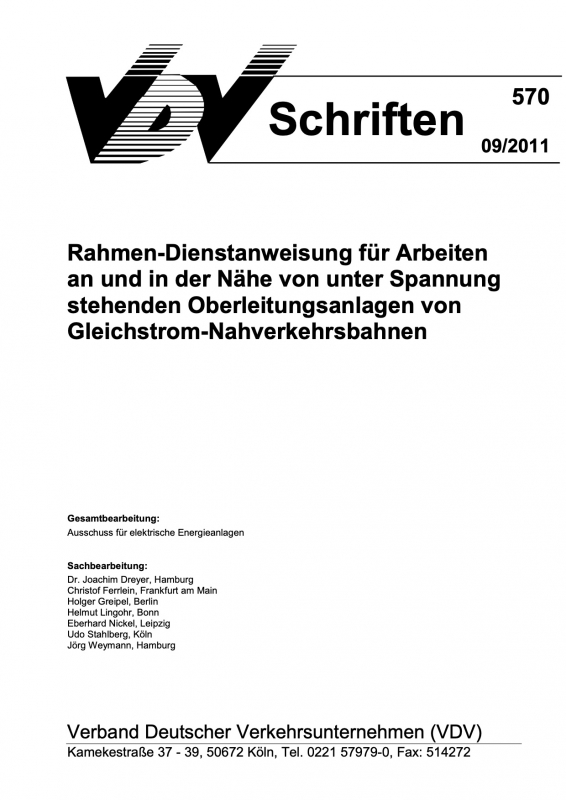 VDV Schriften

570

09/2011

Rahmen-Dienstanweisung für Arbeiten an und in der Nähe von unter Spannung stehenden Oberleitungsanlagen von Gleichstrom-Nahverkehrsbahnen

Gesamtbearbeitung:
Ausschuss für elektrische Energieanlagen

Sachbearbeitung:
Dr. Joachim Dreyer, Hamburg
Christof Ferrlein, Frankfurt am Main
Holger Greipel, Berlin
Helmut Lingohr, Bonn
Eberhard Nickel, Leipzig
Udo Stahlberg, Köln
Jörg Weymann, Hamburg

Verband Deutscher Verkehrsunternehmen (VDV)
Kamekestraße 37 - 39, 50672 Köln, Tel. 0221 57979-0, Fax: 514272